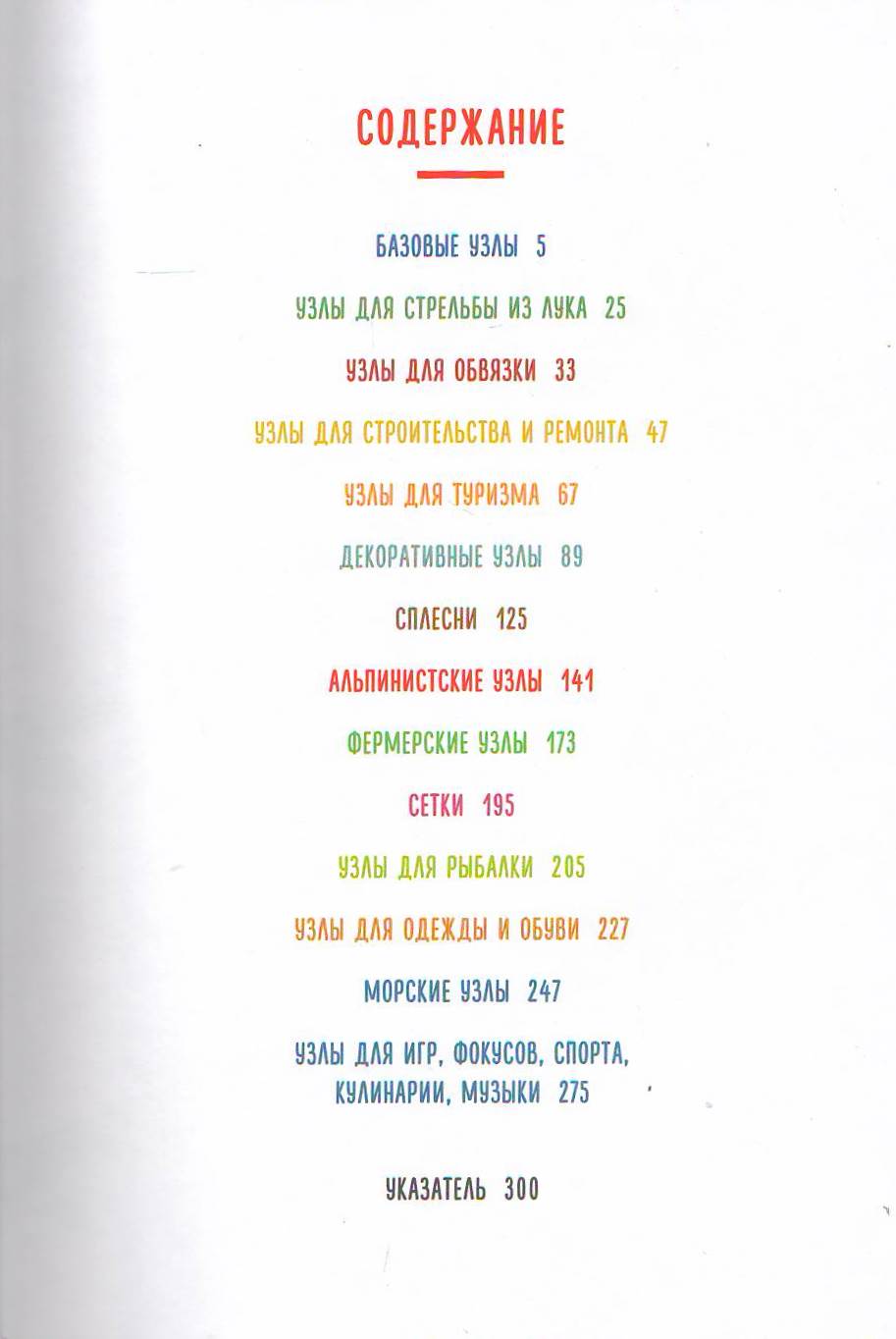 СОДЕРЖАНИЕ

БАЗОВЫЕ УЗЛЫ 5

УЗЛЫ ДЛЯ СТРЕЛЬБЫ ИЗ ЛУКА 25

УЗЛЫ ДЛЯ ОБВЯЗКИ 33

УЗЛЫ ДЛЯ СТРОИТЕЛЬСТВА И РЕМОНТА 47

УЗЛЫ ДЛЯ ТУРИЗМА 67

ДЕКОРАТИВНЫЕ УЗЛЫ 89

СПЛЕСНИ 125

АЛЬПИНИСТСКИЕ УЗЛЫ 141

ФЕРМЕРСКИЕ УЗЛЫ 173

СЕТКИ 195

УЗЛЫ ДЛЯ РЫБАЛКИ 205

УЗЛЫ ДЛЯ ОДЕЖДЫ И ОБУВИ 227

МОРСКИЕ УЗЛЫ 247

УЗЛЫ ДЛЯ ИГР, ФОКУСОВ, СПОРТА, КУЛИНАРИИ, МУЗЫКИ 275

УКАЗАТЕЛЬ 300